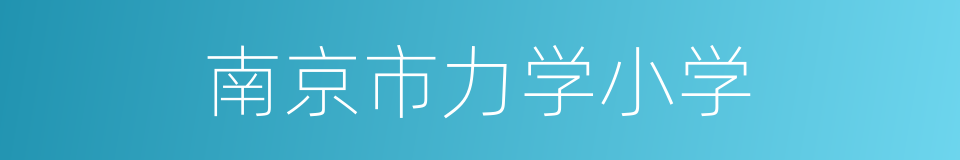 南京市力学小学